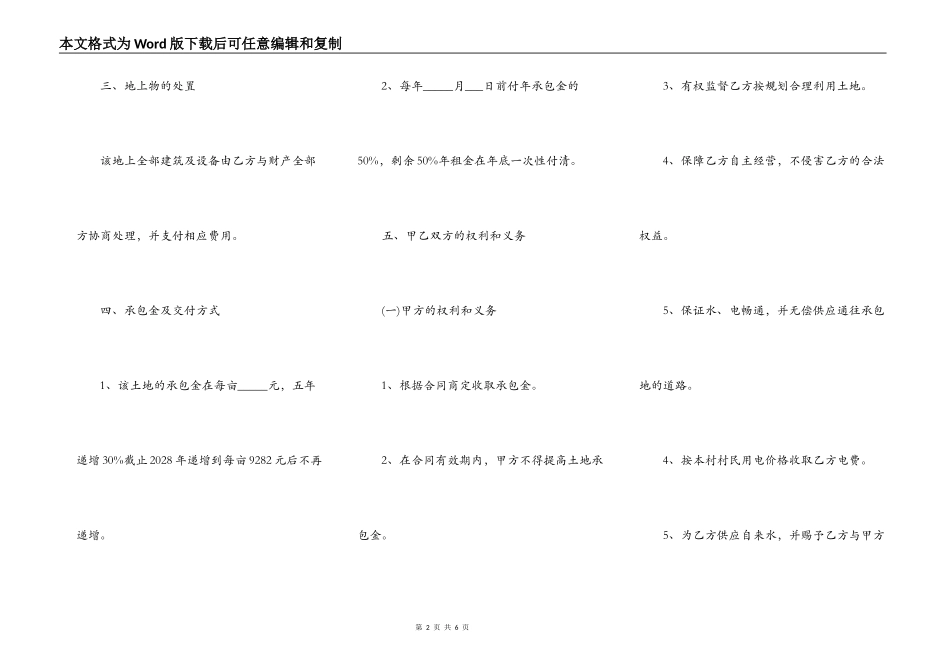 本文格式为Word版下载后可任意编辑和复制

三、地上物的处置

该地上全部建筑及设备由乙方与财产全部方协商处理，并支付相应费用。

四、承包金及交付方式

1、该土地的承包金在每亩_____元，五年递增30%截止2028年递增到每亩9282元后不再递增。

2、每年_____月___日前付年承包金的50%，剩余50%年租金在年底一次性付清。

五、甲乙双方的权利和义务

(一)甲方的权利和义务

1、根据合同商定收取承包金。

2、在合同有效期内，甲方不得提高土地承包金。

3、有权监督乙方按规划合理利用土地。

4、保障乙方自主经营，不侵害乙方的合法权益。

5、保证水、电畅通，并无偿供应通往承包地的道路。

4、按本村村民用电价格收取乙方电费。

5、为乙方供应自来水，并赐予乙方与甲方

第 2 页 共 6 页